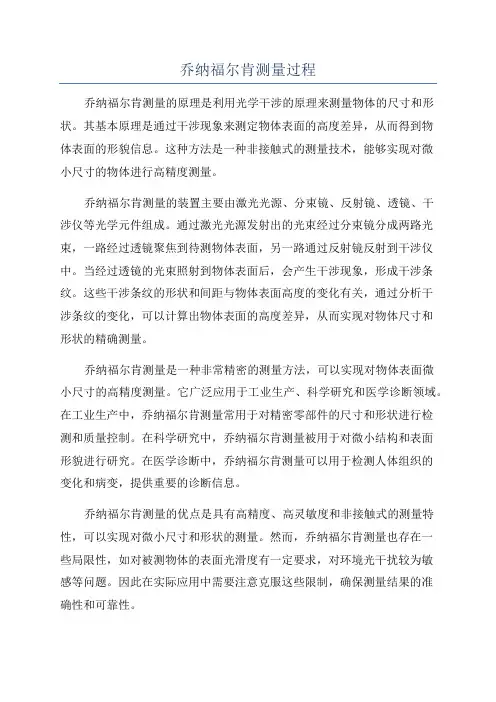 乔纳福尔肯测量过程

乔纳福尔肯测量的原理是利用光学干涉的原理来测量物体的尺寸和形状。其基本原理是通过干涉现象来测定物体表面的高度差异，从而得到物体表面的形貌信息。这种方法是一种非接触式的测量技术，能够实现对微小尺寸的物体进行高精度测量。

乔纳福尔肯测量的装置主要由激光光源、分束镜、反射镜、透镜、干涉仪等光学元件组成。通过激光光源发射出的光束经过分束镜分成两路光束，一路经过透镜聚焦到待测物体表面，另一路通过反射镜反射到干涉仪中。当经过透镜的光束照射到物体表面后，会产生干涉现象，形成干涉条纹。这些干涉条纹的形状和间距与物体表面高度的变化有关，通过分析干涉条纹的变化，可以计算出物体表面的高度差异，从而实现对物体尺寸和形状的精确测量。

乔纳福尔肯测量是一种非常精密的测量方法，可以实现对物体表面微小尺寸的高精度测量。它广泛应用于工业生产、科学研究和医学诊断领域。在工业生产中，乔纳福尔肯测量常用于对精密零部件的尺寸和形状进行检测和质量控制。在科学研究中，乔纳福尔肯测量被用于对微小结构和表面形貌进行研究。在医学诊断中，乔纳福尔肯测量可以用于检测人体组织的变化和病变，提供重要的诊断信息。

乔纳福尔肯测量的优点是具有高精度、高灵敏度和非接触式的测量特性，可以实现对微小尺寸和形状的测量。然而，乔纳福尔肯测量也存在一些局限性，如对被测物体的表面光滑度有一定要求，对环境光干扰较为敏感等问题。因此在实际应用中需要注意克服这些限制，确保测量结果的准确性和可靠性。